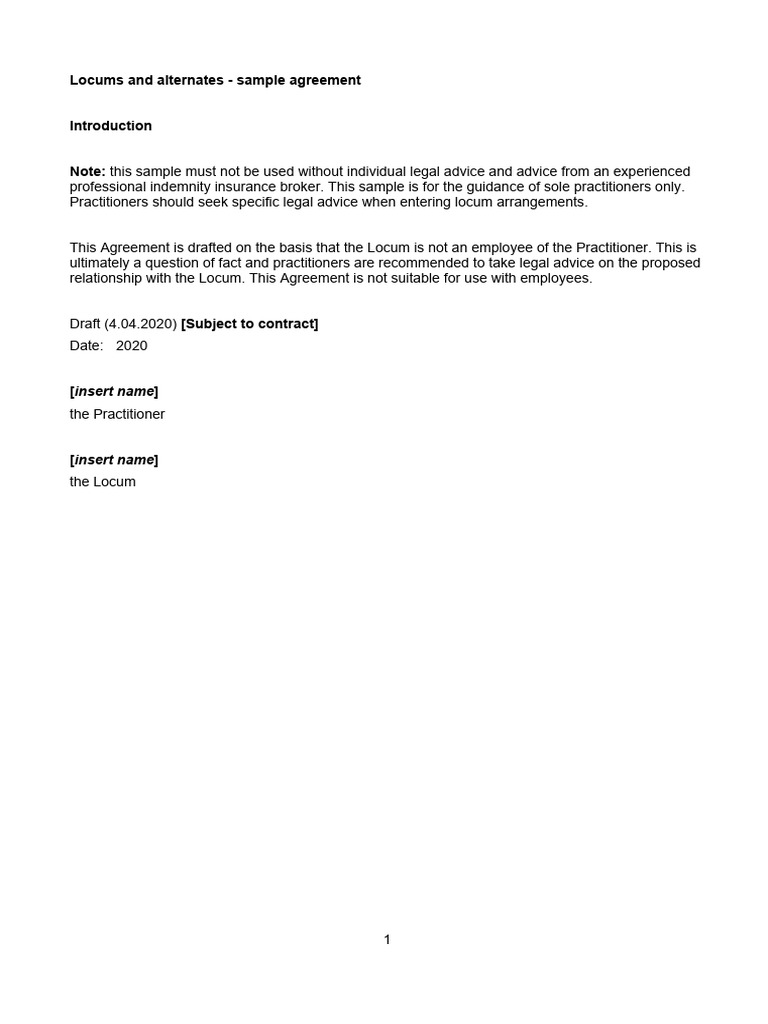 Locums and alternates - sample agreement

Introduction

Note: this sample must not be used without individual legal advice and advice from an experienced professional indemnity insurance broker. This sample is for the guidance of sole practitioners only. Practitioners should seek specific legal advice when entering locum arrangements.

This Agreement is drafted on the basis that the Locum is not an employee of the Practitioner. This is ultimately a question of fact and practitioners are recommended to take legal advice on the proposed relationship with the Locum. This Agreement is not suitable for use with employees.

Draft (4.04.2020) [Subject to contract]
Date: 2020

[insert name]
the Practitioner

[insert name]
the Locum

1